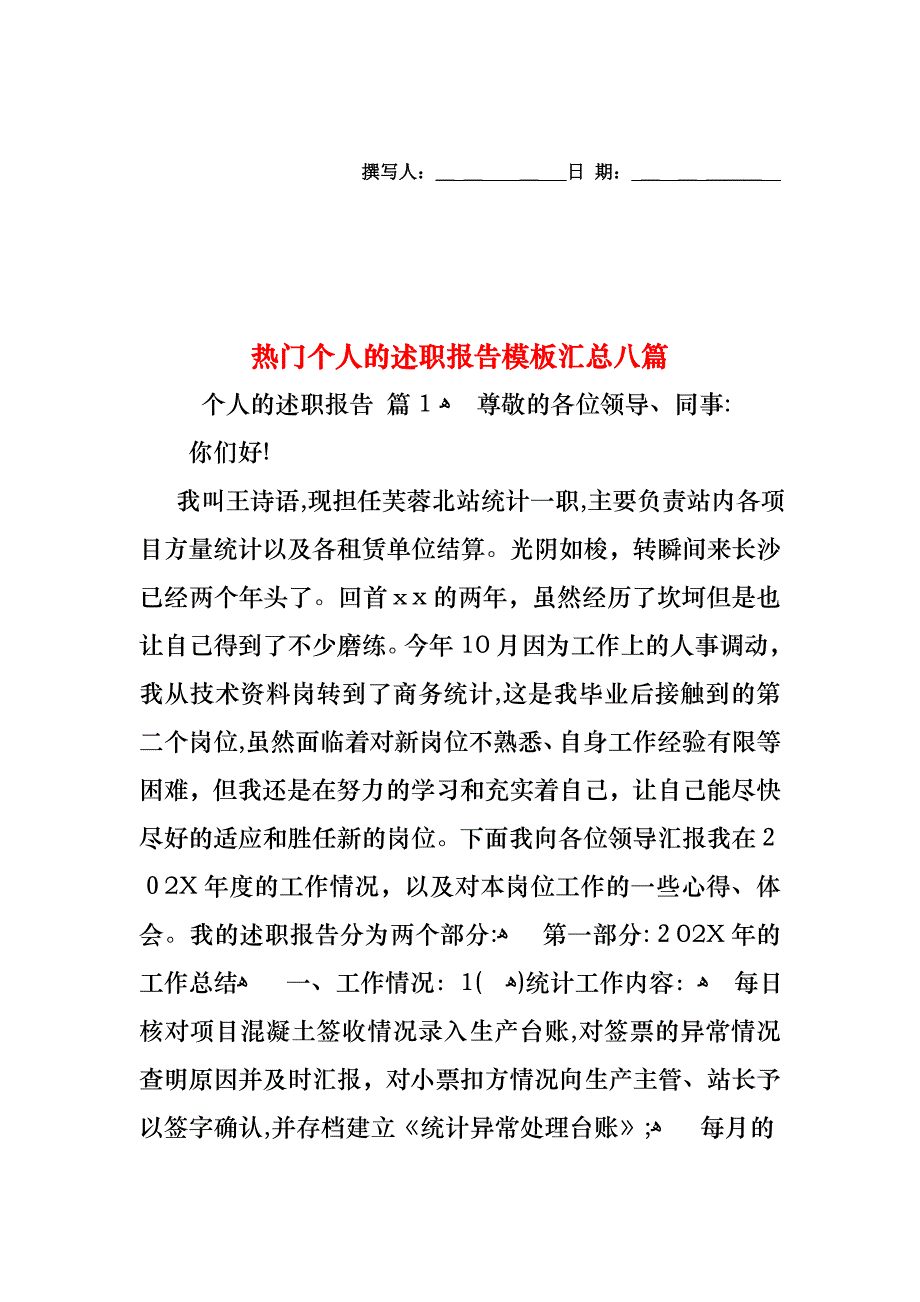 撰写人：____________日 期：______________

热门个人的述职报告模板汇总八篇

个人的述职报告 篇1 尊敬的各位领导、同事:

你们好!

我叫王诗语,现担任芙蓉北站统计一职,主要负责站内各项目方量统计以及各租赁单位结算。光阴如梭，转瞬间来长沙已经两个年头了。回首xx的两年，虽然经历了坎坷但是也让自己得到了不少磨练。今年10月因为工作上的人事调动，我从技术资料岗转到了商务统计,这是我毕业后接触到的第二个岗位,虽然面临着对新岗位不熟悉、自身工作经验有限等困难，但我还是在努力的学习和充实着自己，让自己能尽快尽好的适应和胜任新的岗位。下面我向各位领导汇报我在202X年度的工作情况，以及对本岗位工作的一些心得、体会。我的述职报告分为两个部分: 第一部分: 202X年的工作总结 一、工作情况: 1( )统计工作内容: 每日核对项目混凝土签收情况录入生产台账,对签票的异常情况查明原因并及时汇报，对小票扣方情况向生产主管、站长予以签字确认,并存档建立《统计异常处理台账》; 每月的